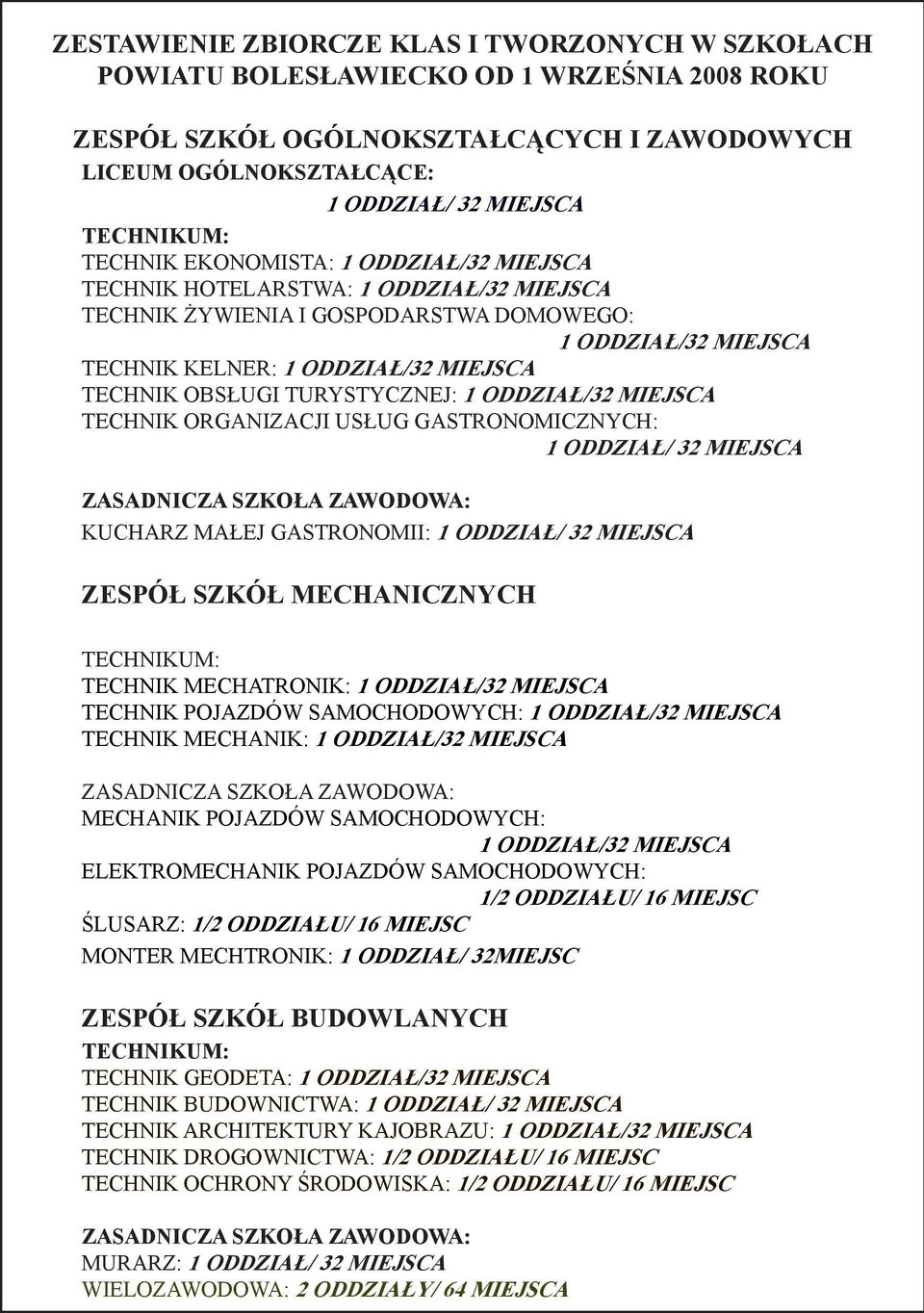 ZESTAWIENIE ZBIORCZE KLAS I TWORZONYCH W SZKOŁACH POWIATU BOLESŁAWIECKO OD 1 WRZEŚNIA 2008 ROKU

ZESPÓŁ SZKÓŁ OGÓLNOKSZTAŁCĄCYCH I ZAWODOWYCH
LICEUM OGÓLNOKSZTAŁCĄCE:
1 ODDZIAŁ/ 32 MIEJSCA
TECHNIKUM:
TECHNIK EKONOMISTA: 1 ODDZIAŁ/32 MIEJSCA
TECHNIK HOTELARSTWA: 1 ODDZIAŁ/32 MIEJSCA
TECHNIK ŻYWIENIA I GOSPODARSTWA DOMOWEGO:
1 ODDZIAŁ/32 MIEJSCA
TECHNIK KELNER: 1 ODDZIAŁ/32 MIEJSCA
TECHNIK OBSŁUGI TURYSTYCZNEJ: 1 ODDZIAŁ/32 MIEJSCA
TECHNIK ORGANIZACJI USŁUG GASTRONOMICZNYCH:
1 ODDZIAŁ/ 32 MIEJSCA

ZASADNICZA SZKOŁA ZAWODOWA:
KUCHARZ MAŁEJ GASTRONOMII: 1 ODDZIAŁ/ 32 MIEJSCA

ZESPÓŁ SZKÓŁ MECHANICZNYCH

TECHNIKUM:
TECHNIK MECHATRONIK: 1 ODDZIAŁ/32 MIEJSCA
TECHNIK POJAZDÓW SAMOCHODOWYCH: 1 ODDZIAŁ/32 MIEJSCA
TECHNIK MECHANIK: 1 ODDZIAŁ/32 MIEJSCA

ZASADNICZA SZKOŁA ZAWODOWA:
MECHANIK POJAZDÓW SAMOCHODOWYCH:
1 ODDZIAŁ/32 MIEJSCA
ELEKTROMECHANIK POJAZDÓW SAMOCHODOWYCH:
1/2 ODDZIAŁU/ 16 MIEJSC
ŚLUSARZ: 1/2 ODDZIAŁU/ 16 MIEJSC
MONTER MECHTRONIK: 1 ODDZIAŁ/ 32MIEJSC

ZESPÓŁ SZKÓŁ BUDOWLANYCH
TECHNIKUM:
TECHNIK GEODETA: 1 ODDZIAŁ/32 MIEJSCA
TECHNIK BUDOWNICTWA: 1 ODDZIAŁ/ 32 MIEJSCA
TECHNIK ARCHITEKTURY KAJOBRAZU: 1 ODDZIAŁ/32 MIEJSCA
TECHNIK DROGOWNICTWA: 1/2 ODDZIAŁU/ 16 MIEJSC
TECHNIK OCHRONY ŚRODOWISKA: 1/2 ODDZIAŁU/ 16 MIEJSC

ZASADNICZA SZKOŁA ZAWODOWA:
MURARZ: 1 ODDZIAŁ/ 32 MIEJSCA
WIELOZAWODOWA: 2 ODDZIAŁY/ 64 MIEJSCA